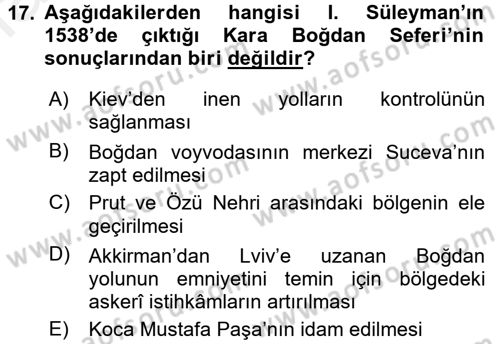 17. Aşağıdakilerden hangisi I. Süleyman'ın 1538'de çıktığı Kara Boğdan Seferi'nin sonuçlarından biri değildir?

A) Kiev'den inen yolların kontrolünün sağlanması

B) Boğdan voyvodasının merkezi Suceva'nın zapt edilmesi

C) Prut ve Özü Nehri arasındaki bölgenin ele geçirilmesi

D) Akkirman'dan Lviv'e uzanan Boğdan yolunun emniyetini temin için bölgedeki askerî istihkâmların artırılması

E) Koca Mustafa Paşa'nın idam edilmesi

www.aofsoru.com